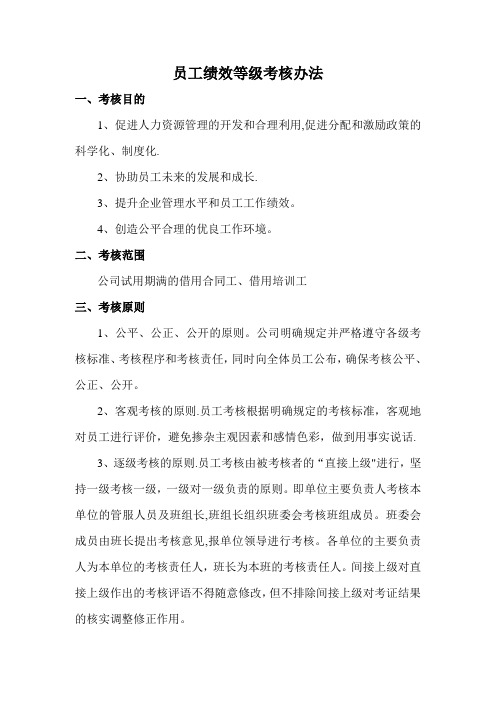 员工绩效等级考核办法

一、考核目的

1、促进人力资源管理的开发和合理利用,促进分配和激励政策的科学化、制度化.

2、协助员工未来的发展和成长.

3、提升企业管理水平和员工工作绩效。

4、创造公平合理的优良工作环境。

二、考核范围

公司试用期满的借用合同工、借用培训工

三、考核原则

1、公平、公正、公开的原则。公司明确规定并严格遵守各级考核标准、考核程序和考核责任，同时向全体员工公布，确保考核公平、公正、公开。

2、客观考核的原则.员工考核根据明确规定的考核标准，客观地对员工进行评价，避免掺杂主观因素和感情色彩，做到用事实说话.

3、逐级考核的原则.员工考核由被考核者的“直接上级"进行，坚持一级考核一级，一级对一级负责的原则。即单位主要负责人考核本单位的管服人员及班组长,班组长组织班委会考核班组成员。班委会成员由班长提出考核意见,报单位领导进行考核。各单位的主要负责人为本单位的考核责任人，班长为本班的考核责任人。间接上级对直接上级作出的考核评语不得随意修改，但不排除间接上级对考证结果的核实调整修正作用。